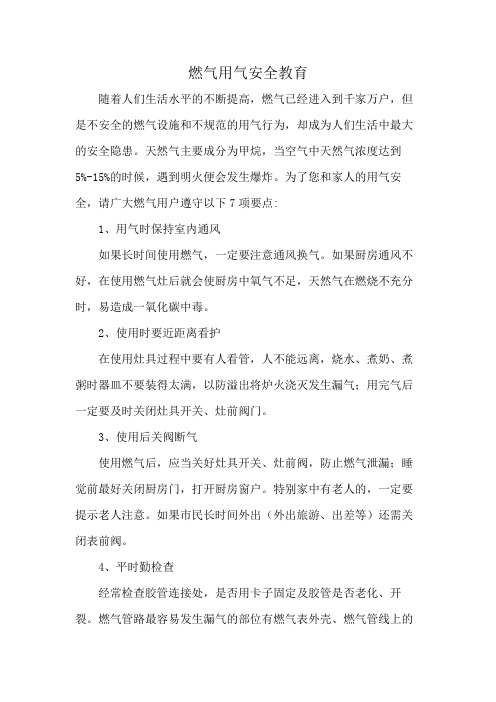 燃气用气安全教育

随着人们生活水平的不断提高，燃气已经进入到千家万户，但是不安全的燃气设施和不规范的用气行为，却成为人们生活中最大的安全隐患。天然气主要成分为甲烷，当空气中天然气浓度达到5%-15%的时候，遇到明火便会发生爆炸。为了您和家人的用气安全，请广大燃气用户遵守以下7项要点:

1、用气时保持室内通风

如果长时间使用燃气，一定要注意通风换气。如果厨房通风不好，在使用燃气灶后就会使厨房中氧气不足，天然气在燃烧不充分时，易造成一氧化碳中毒。

2、使用时要近距离看护

在使用灶具过程中要有人看管，人不能远离，烧水、煮奶、煮粥时器皿不要装得太满，以防溢出将炉火浇灭发生漏气；用完气后一定要及时关闭灶具开关、灶前阀门。

3、使用后关阀断气

使用燃气后，应当关好灶具开关、灶前阀，防止燃气泄漏；睡觉前最好关闭厨房门，打开厨房窗户。特别家中有老人的，一定要提示老人注意。如果市民长时间外出（外出旅游、出差等）还需关闭表前阀。

4、平时勤检查

经常检查胶管连接处，是否用卡子固定及胶管是否老化、开裂。燃气管路最容易发生漏气的部位有燃气表外壳、燃气管线上的